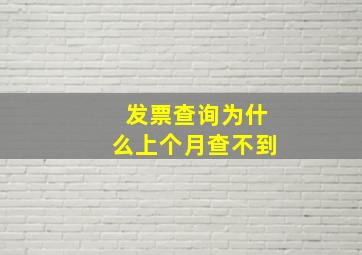 发票查询为什么上个月查不到